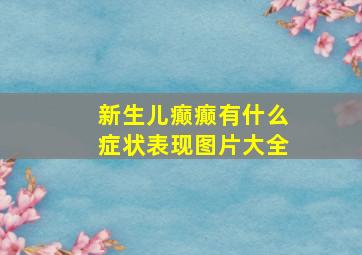 新生儿癫癫有什么症状表现图片大全